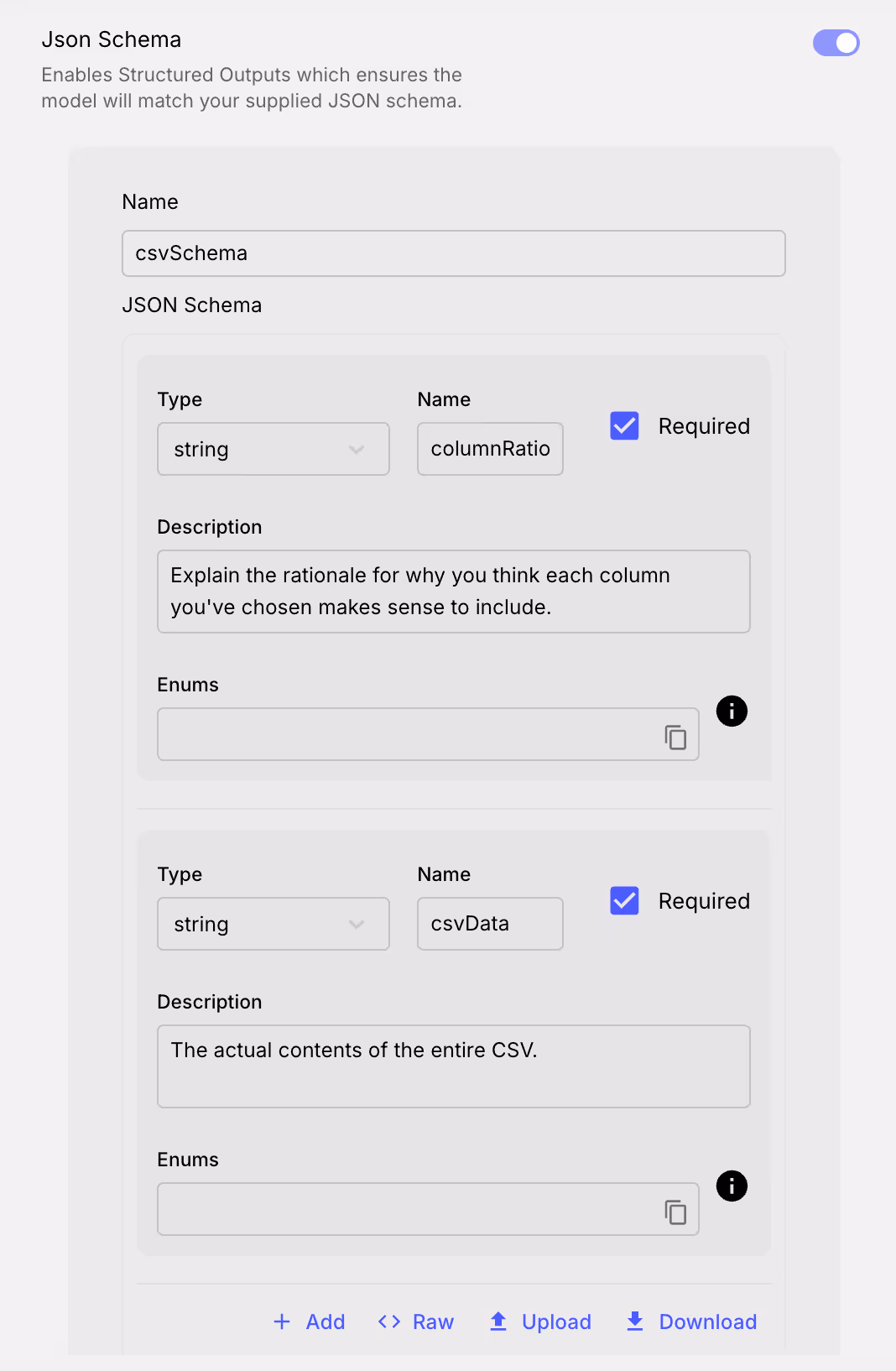 Json Schema

Enables Structured Outputs which ensures the model will match your supplied JSON schema.

Name

csvSchema

JSON Schema

Type

string

Name

columnRatio

Required

Description

Explain the rationale for why you think each column you've chosen makes sense to include.

Enums

Type

string

Name

csvData

Required

Description

The actual contents of the entire CSV.

Enums

+ Add <> Raw Upload Download